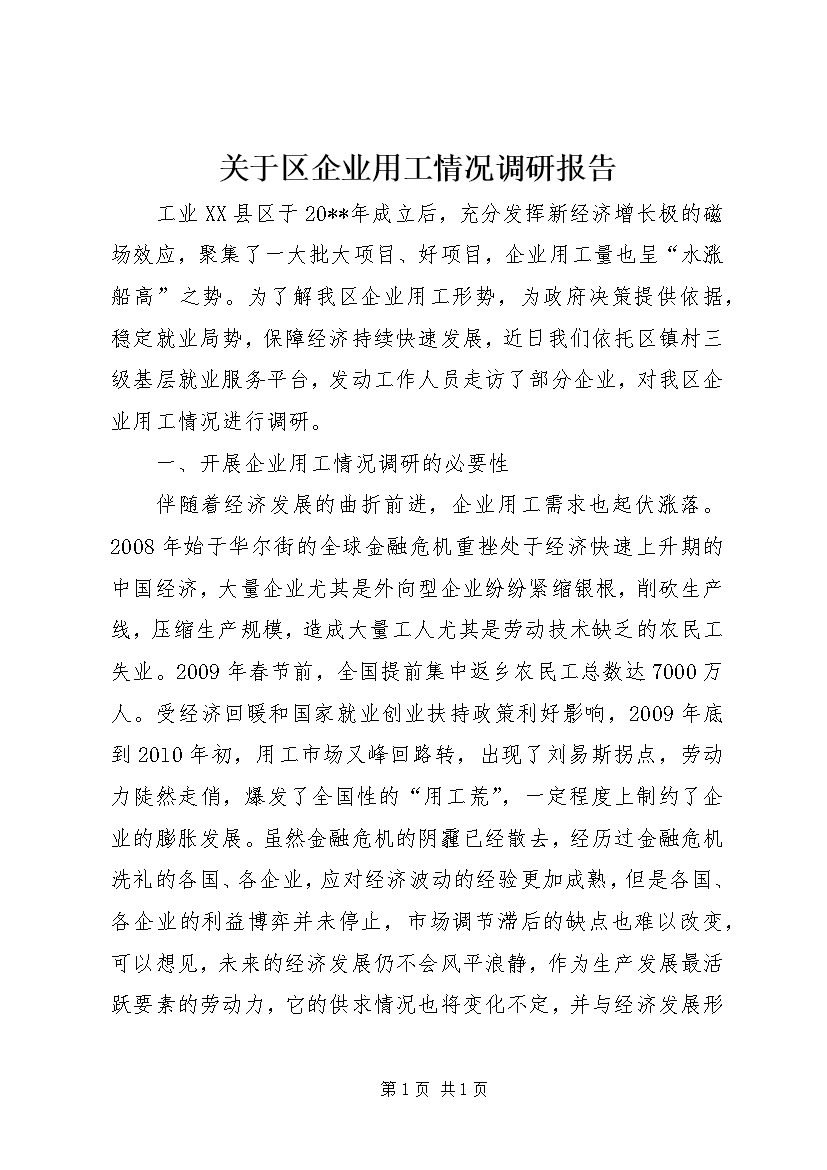 关于区企业用工情况调研报告

工业XX县区于20**年成立后，充分发挥新经济增长极的磁场效应，聚集了一大批大项目、好项目，企业用工量也呈“水涨船高”之势。为了解我区企业用工形势，为政府决策提供依据，稳定就业局势，保障经济持续快速发展，近日我们依托区镇村三级基层就业服务平台，发动工作人员走访了部分企业，对我区企业用工情况进行调研。

一、开展企业用工情况调研的必要性

伴随着经济发展的曲折前进，企业用工需求也起伏涨落。2008年始于华尔街的全球金融危机重挫处于经济快速上升期的中国经济，大量企业尤其是外向型企业纷纷紧缩银根，削砍生产线，压缩生产规模，造成大量工人尤其是劳动技术缺乏的农民工失业。2009年春节前，全国提前集中返乡农民工总数达7000万人。受经济回暖和国家就业创业扶持政策利好影响，2009年底到2010年初，用工市场又峰回路转，出现了刘易斯拐点，劳动力陡然走俏，爆发了全国性的“用工荒”，一定程度上制约了企业的膨胀发展。虽然金融危机的阴霾已经散去，经历过金融危机洗礼的各国、各企业，应对经济波动的经验更加成熟，但是各国、各企业的利益博弈并未停止，市场调节滞后的缺点也难以改变，可以想见，未来的经济发展仍不会风平浪静，作为生产发展最活跃要素的劳动力，它的供求情况也将变化不定，并与经济发展形

第1页 共1页